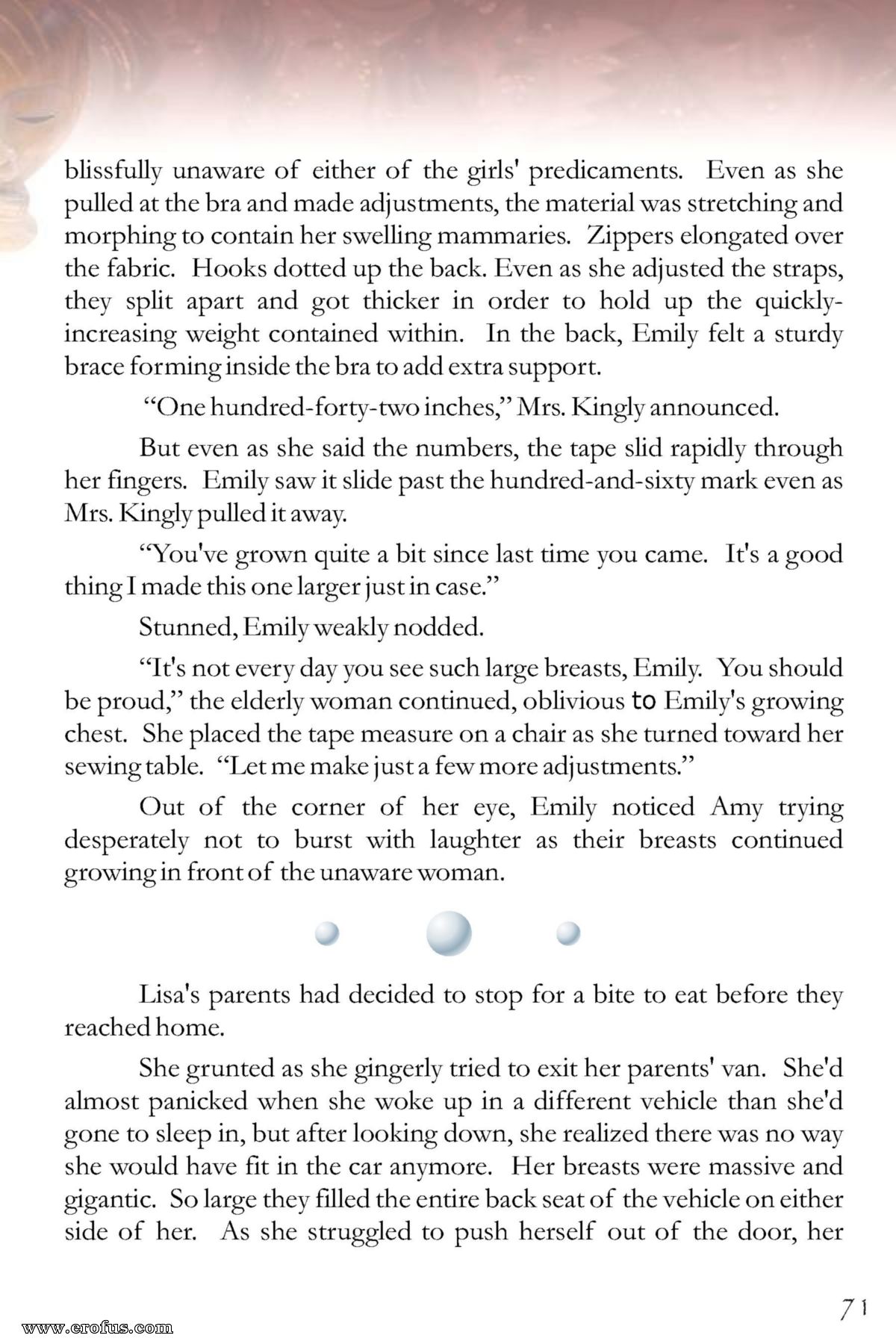 blissfully unaware of either of the girls' predicaments. Even as she pulled at the bra and made adjustments, the material was stretching and morphing to contain her swelling mammaries. Zippers elongated over the fabric. Hooks dotted up the back. Even as she adjusted the straps, they split apart and got thicker in order to hold up the quickly-increasing weight contained within. In the back, Emily felt a sturdy brace forming inside the bra to add extra support.

"One hundred-forty-two inches," Mrs. Kingly announced.

But even as she said the numbers, the tape slid rapidly through her fingers. Emily saw it slide past the hundred-and-sixty mark even as Mrs. Kingly pulled it away.

"You've grown quite a bit since last time you came. It's a good thing I made this one larger just in case."

Stunned, Emily weakly nodded.

"It's not every day you see such large breasts, Emily. You should be proud," the elderly woman continued, oblivious to Emily's growing chest. She placed the tape measure on a chair as she turned toward her sewing table. "Let me make just a few more adjustments."

Out of the corner of her eye, Emily noticed Amy trying desperately not to burst with laughter as their breasts continued growing in front of the unaware woman.

Lisa's parents had decided to stop for a bite to eat before they reached home.

She grunted as she gingerly tried to exit her parents' van. She'd almost panicked when she woke up in a different vehicle than she'd gone to sleep in, but after looking down, she realized there was no way she would have fit in the car anymore. Her breasts were massive and gigantic. So large they filled the entire back seat of the vehicle on either side of her. As she struggled to push herself out of the door, her

71

www.erofus.com